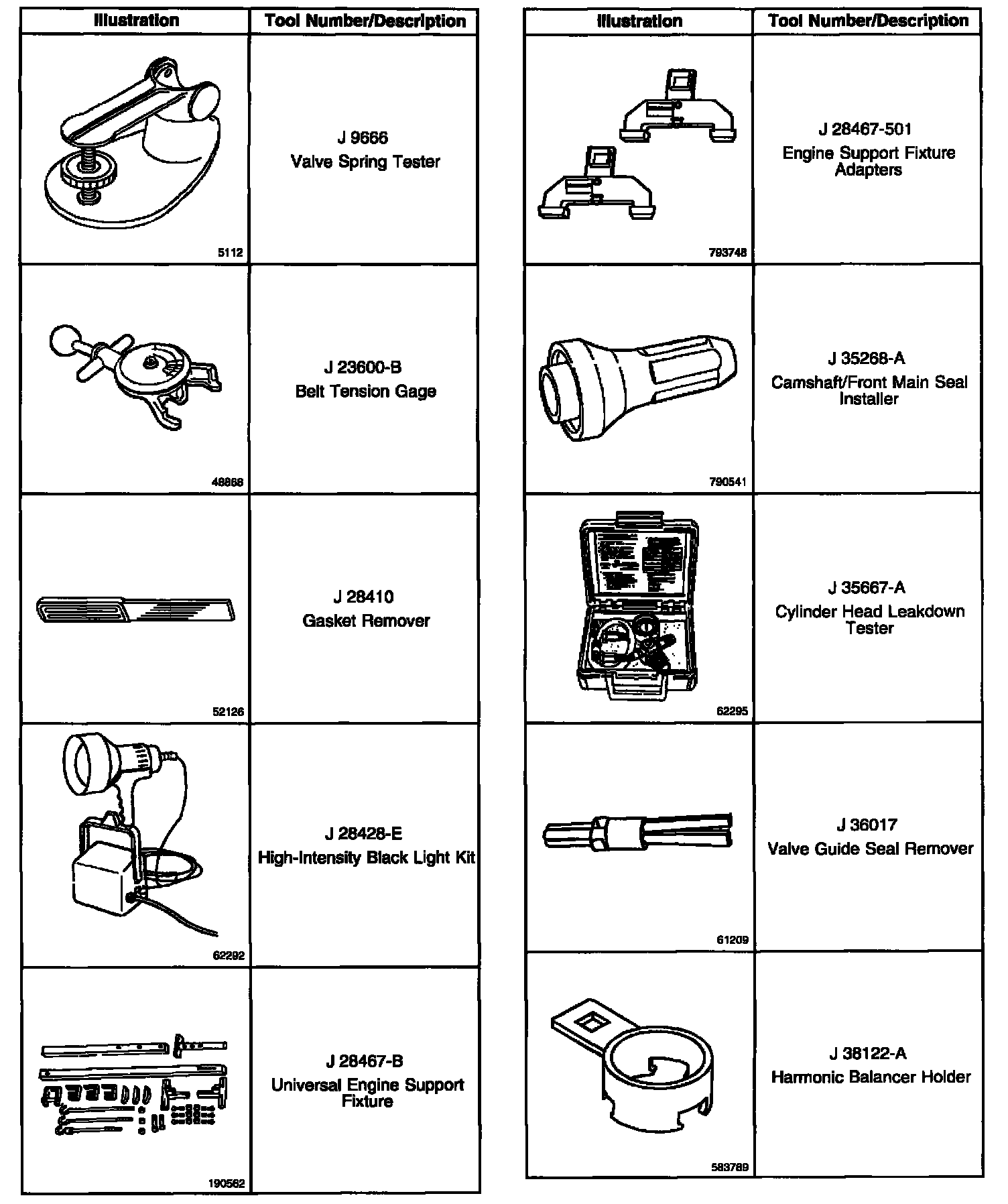 | Illustration | Tool Number/Description |
|---|---|
| 5112 | J 9666 Valve Spring Tester |
| 48868 | J 23600-B Belt Tension Gage |
| 52126 | J 28410 Gasket Remover |
| 62292 | J 28428-E High-Intensity Black Light Kit |
| 190562 | J 28467-B Universal Engine Support Fixture |

| Illustration | Tool Number/Description |
|---|---|
| 793748 | J 28467-501 Engine Support Fixture Adapters |
| 790541 | J 35268-A Camshaft/Front Main Seal Installer |
| 62295 | J 35667-A Cylinder Head Leakdown Tester |
| 61209 | J 36017 Valve Guide Seal Remover |
| 583789 | J 38122-A Harmonic Balancer Holder |